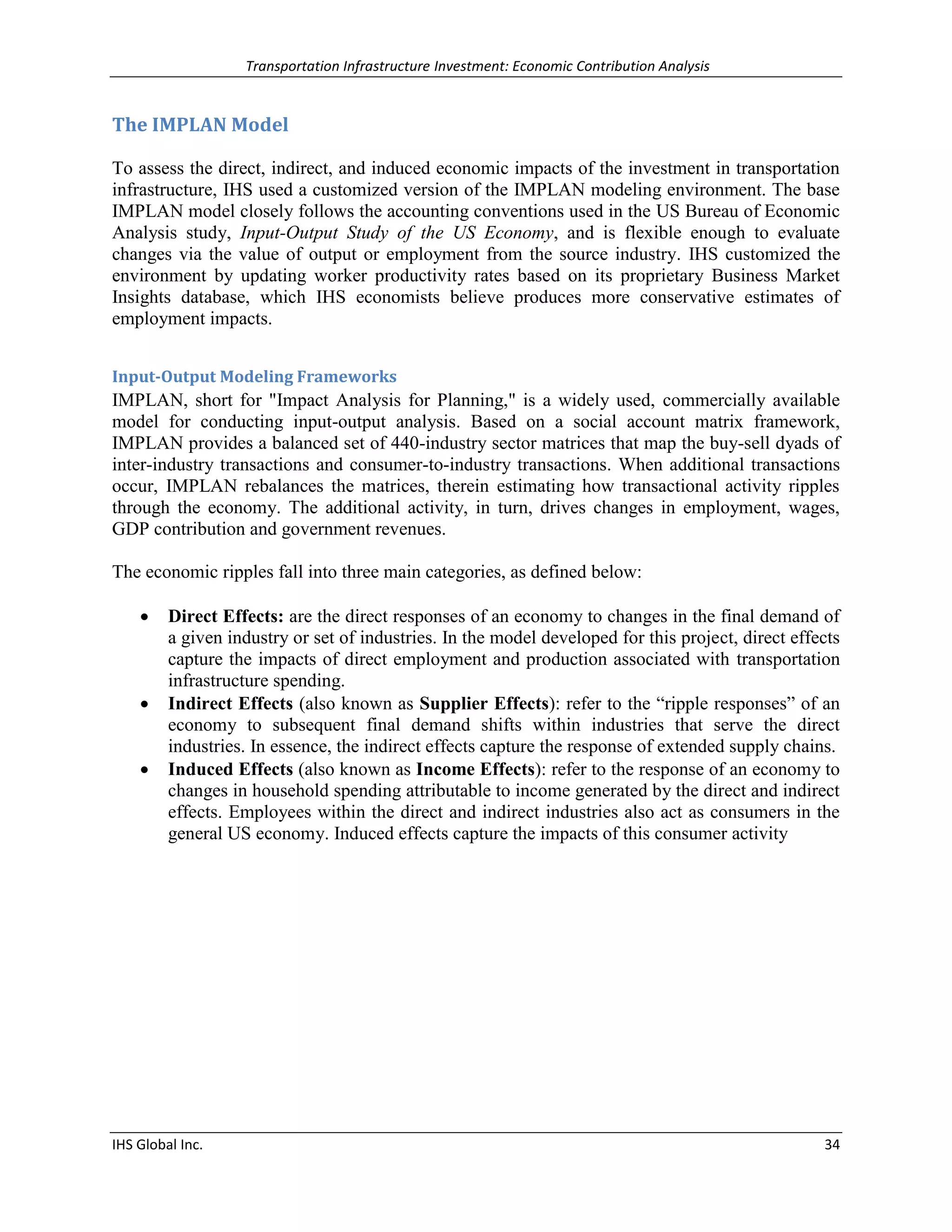 Transportation Infrastructure Investment: Economic Contribution Analysis

The IMPLAN Model

To assess the direct, indirect, and induced economic impacts of the investment in transportation infrastructure, IHS used a customized version of the IMPLAN modeling environment. The base IMPLAN model closely follows the accounting conventions used in the US Bureau of Economic Analysis study, Input-Output Study of the US Economy, and is flexible enough to evaluate changes via the value of output or employment from the source industry. IHS customized the environment by updating worker productivity rates based on its proprietary Business Market Insights database, which IHS economists believe produces more conservative estimates of employment impacts.

Input-Output Modeling Frameworks
IMPLAN, short for "Impact Analysis for Planning," is a widely used, commercially available model for conducting input-output analysis. Based on a social account matrix framework, IMPLAN provides a balanced set of 440-industry sector matrices that map the buy-sell dyads of inter-industry transactions and consumer-to-industry transactions. When additional transactions occur, IMPLAN rebalances the matrices, therein estimating how transactional activity ripples through the economy. The additional activity, in turn, drives changes in employment, wages, GDP contribution and government revenues.

The economic ripples fall into three main categories, as defined below:

• Direct Effects: are the direct responses of an economy to changes in the final demand of a given industry or set of industries. In the model developed for this project, direct effects capture the impacts of direct employment and production associated with transportation infrastructure spending.
• Indirect Effects (also known as Supplier Effects): refer to the “ripple responses” of an economy to subsequent final demand shifts within industries that serve the direct industries. In essence, the indirect effects capture the response of extended supply chains.
• Induced Effects (also known as Income Effects): refer to the response of an economy to changes in household spending attributable to income generated by the direct and indirect effects. Employees within the direct and indirect industries also act as consumers in the general US economy. Induced effects capture the impacts of this consumer activity

IHS Global Inc. 34